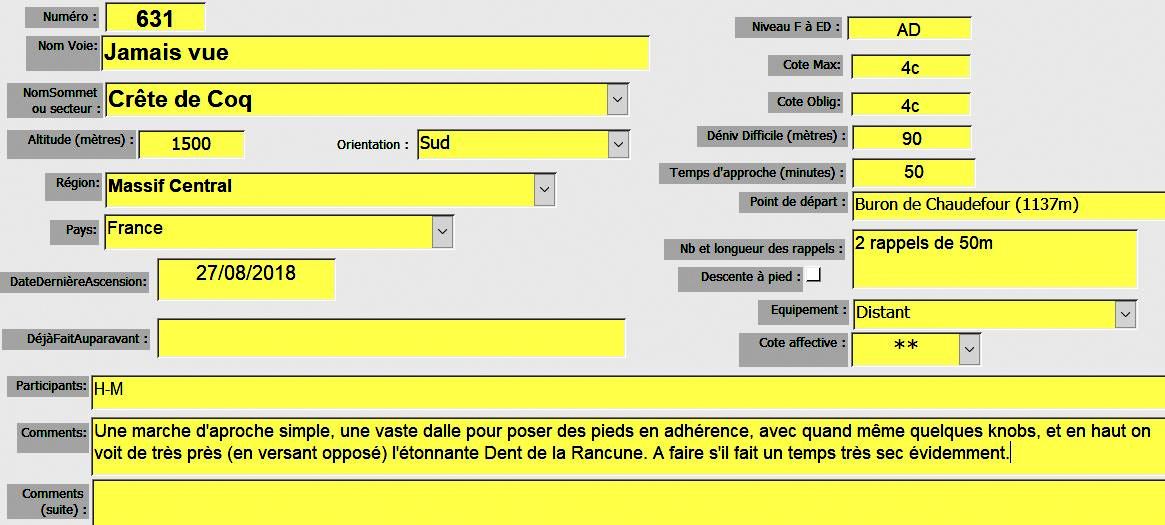 Numéro : 631

Nom Voie: Jamais vue

NomSommet ou secteur : Crête de Coq

Altitude (mètres) : 1500

Orientation : Sud

Région: Massif Central

Pays: France

DateDernièreAscension: 27/08/2018

DéjàFaitAuparavant :

Niveau F à ED : AD

Cote Max: 4c

Cote Oblig: 4c

Déniv Difficile (mètres) : 90

Temps d'approche (minutes) : 50

Point de départ : Buron de Chaudefour (1137m)

Nb et longueur des rappels : 2 rappels de 50m

Descente à pied :

Equipement : Distant

Cote affective : **

Participants: H-M

Comments: Une marche d'aproche simple, une vaste dalle pour poser des pieds en adhérence, avec quand même quelques knobs, et en haut on voit de très près (en versant opposé) l'étonnante Dent de la Rancune. A faire s'il fait un temps très sec évidemment.

Comments (suite) :